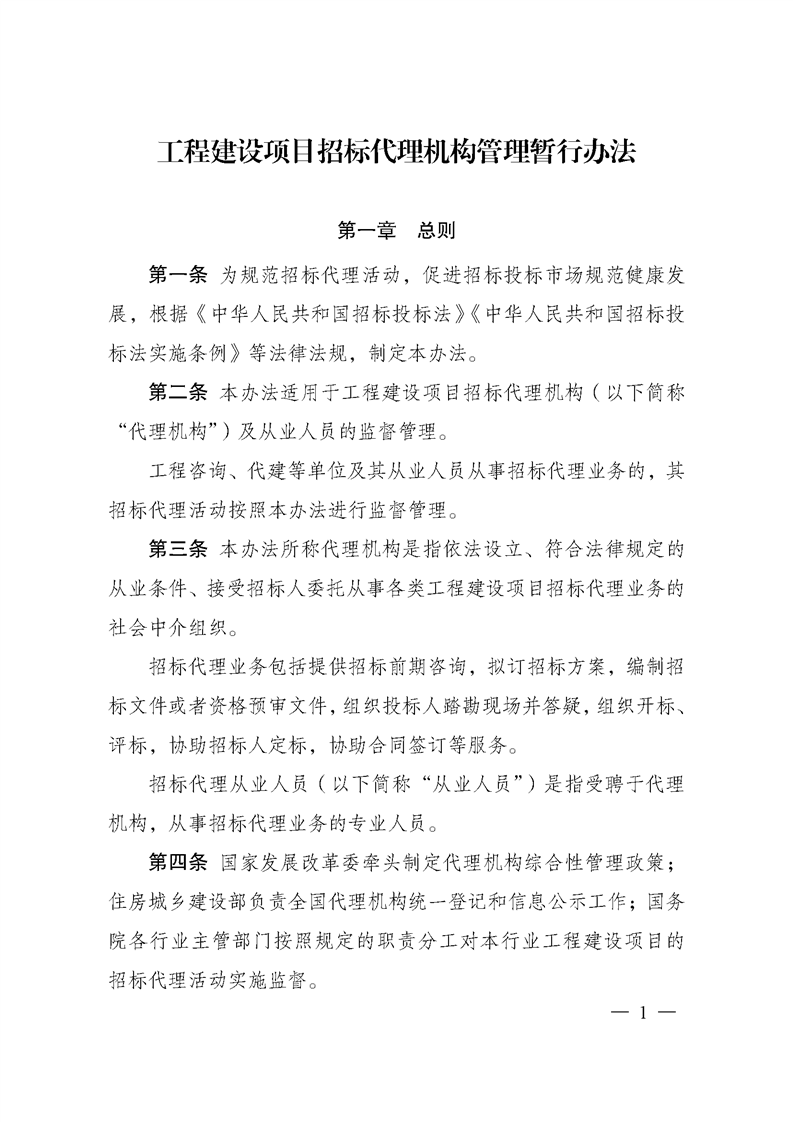 工程建设项目招标代理机构管理暂行办法

第一章　总则

第一条　为规范招标代理活动，促进招标投标市场规范健康发展，根据《中华人民共和国招标投标法》《中华人民共和国招标投标法实施条例》等法律法规，制定本办法。

第二条　本办法适用于工程建设项目招标代理机构（以下简称“代理机构”）及从业人员的监督管理。

工程咨询、代建等单位及其从业人员从事招标代理业务的，其招标代理活动按照本办法进行监督管理。

第三条　本办法所称代理机构是指依法设立、符合法律规定的从业条件、接受招标人委托从事各类工程建设项目招标代理业务的社会中介组织。

招标代理业务包括提供招标前期咨询，拟订招标方案，编制招标文件或者资格预审文件，组织投标人踏勘现场并答疑，组织开标、评标，协助招标人定标，协助合同签订等服务。

招标代理从业人员（以下简称“从业人员”）是指受聘于代理机构，从事招标代理业务的专业人员。

第四条　国家发展改革委牵头制定代理机构综合性管理政策；住房城乡建设部负责全国代理机构统一登记和信息公示工作；国务院各行业主管部门按照规定的职责分工对本行业工程建设项目的招标代理活动实施监督。

— 1 —